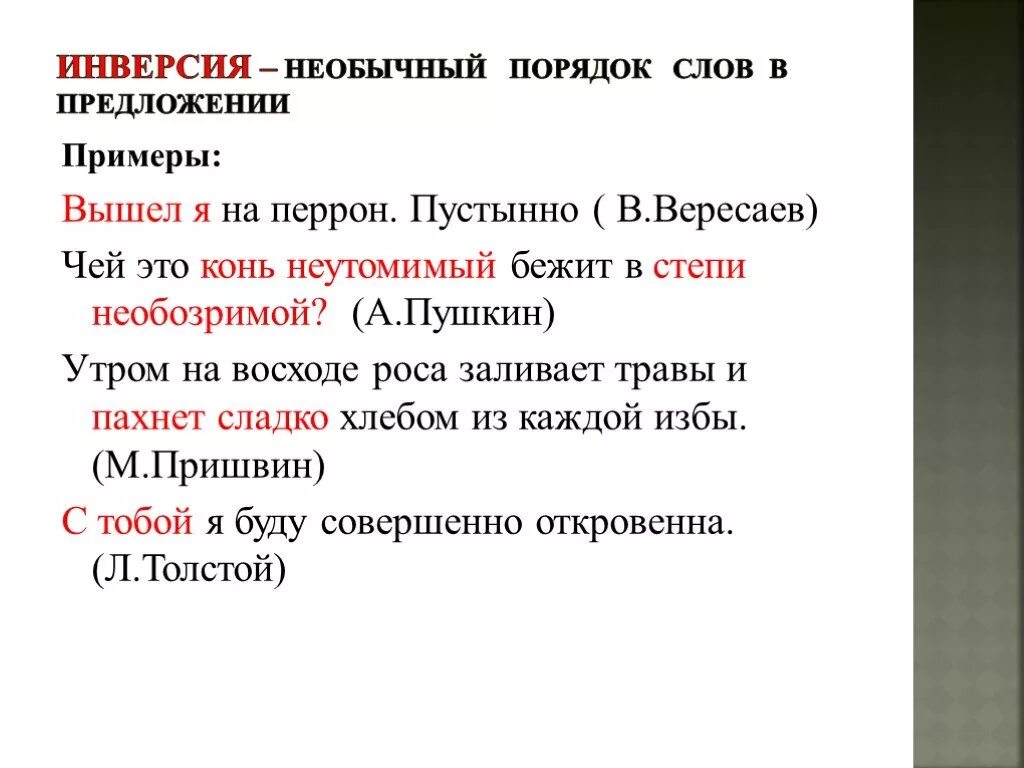 ИНВЕРСИЯ – НЕОБЫЧНЫЙ ПОРЯДОК СЛОВ В ПРЕДЛОЖЕНИИ

Примеры:

Вышел я на перрон. Пустынно ( В.Вересаев)

Чей это конь неутомимый бежит в степи необозримой? (А.Пушкин)

Утром на восходе роса заливает травы и пахнет сладко хлебом из каждой избы. (М.Пришвин)

С тобой я буду совершенно откровенна. (Л.Толстой)